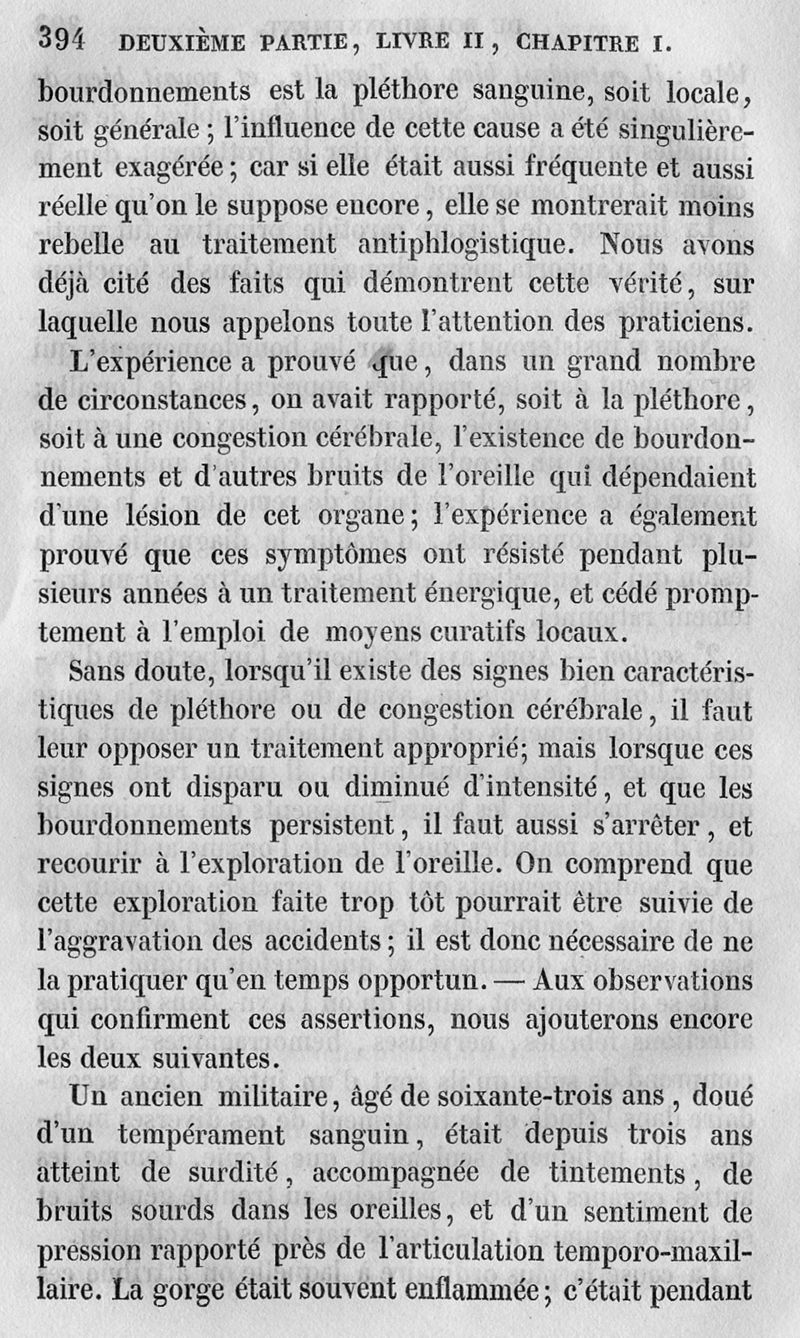 394 DEUXIÈME PARTIE, LIVRE II, CHAPITRE I.

bourdonnements est la pléthore sanguine, soit locale, soit générale ; l'influence de cette cause a été singulièrement exagérée ; car si elle était aussi fréquente et aussi réelle qu'on le suppose encore, elle se montrerait moins rebelle au traitement antiphlogistique. Nous avons déjà cité des faits qui démontrent cette vérité, sur laquelle nous appelons toute l'attention des praticiens.

L'expérience a prouvé que, dans un grand nombre de circonstances, on avait rapporté, soit à la pléthore, soit à une congestion cérébrale, l'existence de bourdonnements et d'autres bruits de l'oreille qui dépendaient d'une lésion de cet organe ; l'expérience a également prouvé que ces symptômes ont résisté pendant plusieurs années à un traitement énergique, et cédé promptement à l'emploi de moyens curatifs locaux.

Sans doute, lorsqu'il existe des signes bien caractéristiques de pléthore ou de congestion cérébrale, il faut leur opposer un traitement approprié; mais lorsque ces signes ont disparu ou diminué d'intensité, et que les bourdonnements persistent, il faut aussi s'arrêter, et recourir à l'exploration de l'oreille. On comprend que cette exploration faite trop tôt pourrait être suivie de l'aggravation des accidents ; il est donc nécessaire de ne la pratiquer qu'en temps opportun. — Aux observations qui confirment ces assertions, nous ajouterons encore les deux suivantes.

Un ancien militaire, âgé de soixante-trois ans, doué d'un tempérament sanguin, était depuis trois ans atteint de surdité, accompagnée de tintements, de bruits sourds dans les oreilles, et d'un sentiment de pression rapporté près de l'articulation temporo-maxillaire. La gorge était souvent enflammée ; c'était pendant